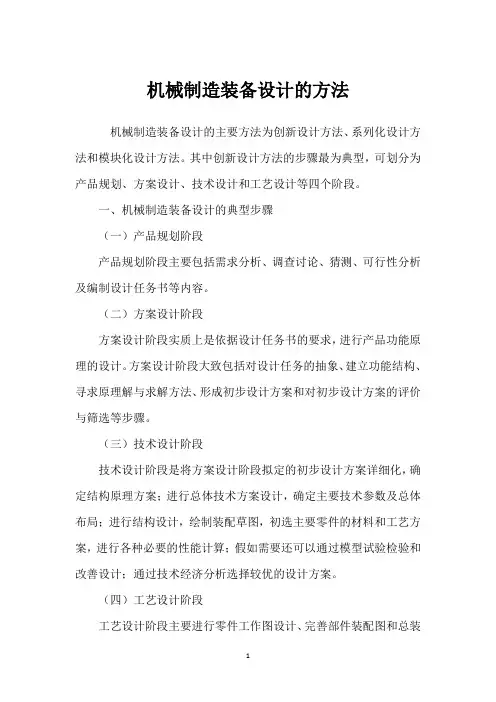 机械制造装备设计的方法

机械制造装备设计的主要方法为创新设计方法、系列化设计方法和模块化设计方法。其中创新设计方法的步骤最为典型，可划分为产品规划、方案设计、技术设计和工艺设计等四个阶段。

一、机械制造装备设计的典型步骤

（一）产品规划阶段

产品规划阶段主要包括需求分析、调查讨论、猜测、可行性分析及编制设计任务书等内容。

（二）方案设计阶段

方案设计阶段实质上是依据设计任务书的要求，进行产品功能原理的设计。方案设计阶段大致包括对设计任务的抽象、建立功能结构、寻求原理解与求解方法、形成初步设计方案和对初步设计方案的评价与筛选等步骤。

（三）技术设计阶段

技术设计阶段是将方案设计阶段拟定的初步设计方案详细化，确定结构原理方案；进行总体技术方案设计，确定主要技术参数及总体布局；进行结构设计，绘制装配草图，初选主要零件的材料和工艺方案，进行各种必要的性能计算；假如需要还可以通过模型试验检验和改善设计；通过技术经济分析选择较优的设计方案。

（四）工艺设计阶段

工艺设计阶段主要进行零件工作图设计、完善部件装配图和总装

1